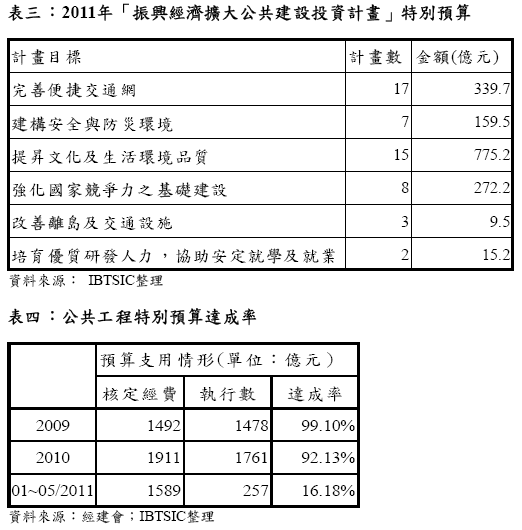 表三：2011年「振興經濟擴大公共建設投資計畫」特別預算

| 計畫目標 | 計畫數 | 金額(億元) |
|---|---|---|
| 完善便捷交通網 | 17 | 339.7 |
| 建構安全與防災環境 | 7 | 159.5 |
| 提昇文化及生活環境品質 | 15 | 775.2 |
| 強化國家競爭力之基礎建設 | 8 | 272.2 |
| 改善離島及交通設施 | 3 | 9.5 |
| 培育優質研發人力，協助安定就學及就業 | 2 | 15.2 |

資料來源： IBTSIC整理

表四：公共工程特別預算達成率

| | 預算支用情形(單位：億元) | | |
|---|---|---|---|
| | 核定經費 | 執行數 | 達成率 |
| 2009 | 1492 | 1478 | 99.10% |
| 2010 | 1911 | 1761 | 92.13% |
| 01~05/2011 | 1589 | 257 | 16.18% |

資料來源：經建會；IBTSIC整理